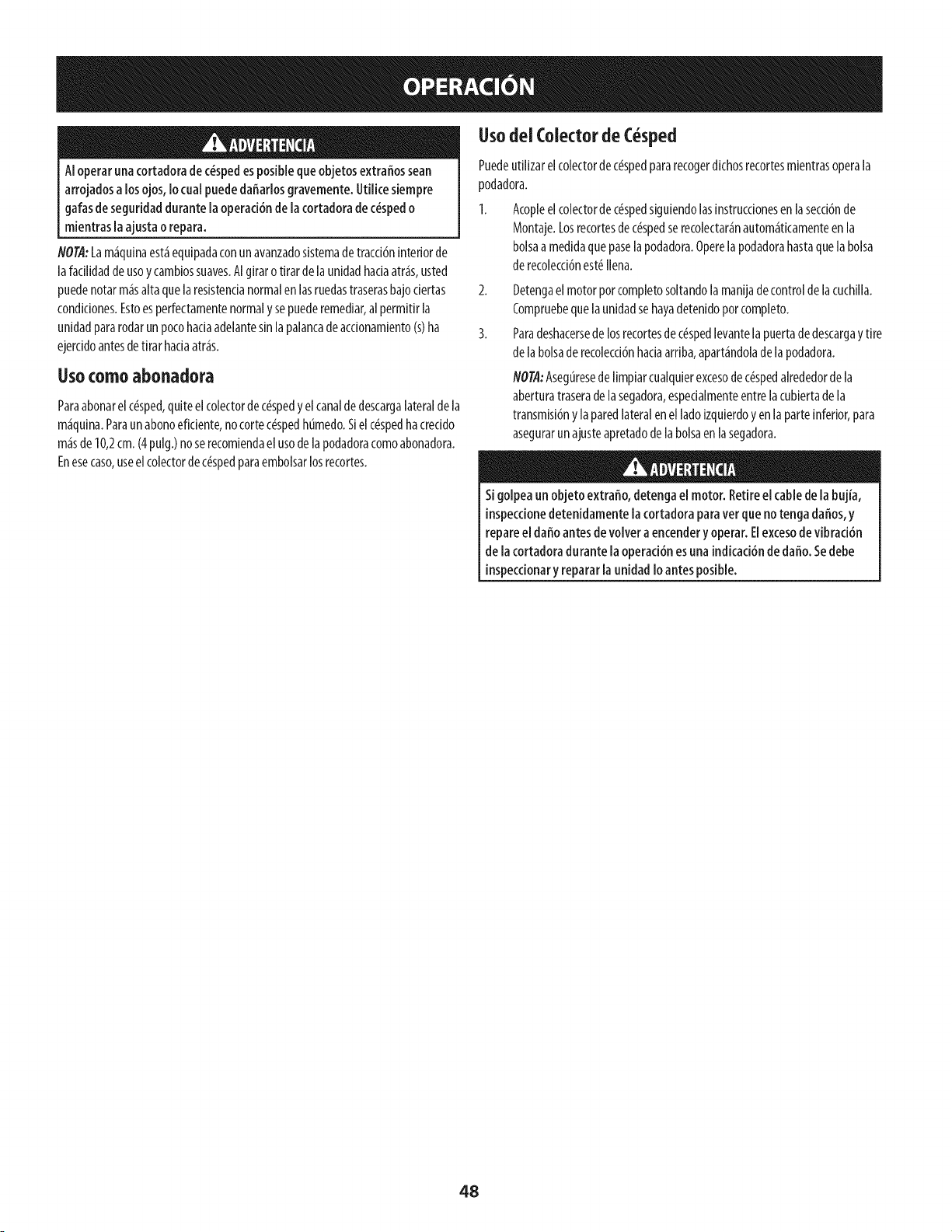 OPERACIÓN

ADVERTENCIA

Al operar una cortadora de césped es posible que objetos extraños sean arrojados a los ojos, lo cual puede dañarlos gravemente. Utilice siempre gafas de seguridad durante la operación de la cortadora de césped o mientras la ajusta o repara.

NOTA: La máquina está equipada con un avanzado sistema de tracción interior de la facilidad de uso y cambios suaves. Al girar o tirar de la unidad hacia atrás, usted puede notar más alta que la resistencia normal en las ruedas traseras bajo ciertas condiciones. Esto es perfectamente normal y se puede remediar, al permitir la unidad para rodar un poco hacia adelante sin la palanca de accionamiento (s) ha ejercido antes de tirar hacia atrás.

Uso como abonadora

Para abonar el césped, quite el colector de césped y el canal de descarga lateral de la máquina. Para un abono eficiente, no corte césped húmedo. Si el césped ha crecido más de 10,2 cm. (4 pulg.) no se recomienda el uso de la podadora como abonadora. En ese caso, use el colector de césped para embolsar los recortes.

Uso del Colector de Césped

Puede utilizar el colector de césped para recoger dichos recortes mientras opera la podadora.

1. Acople el colector de césped siguiendo las instrucciones en la sección de Montaje. Los recortes de césped se recolectarán automáticamente en la bolsa a medida que pase la podadora. Opere la podadora hasta que la bolsa de recolección esté llena.

2. Detenga el motor por completo soltando la manija de control de la cuchilla. Compruebe que la unidad se haya detenido por completo.

3. Para deshacerse de los recortes de césped levante la puerta de descarga y tire de la bolsa de recolección hacia arriba, apartándola de la podadora.

NOTA: Asegúrese de limpiar cualquier exceso de césped alrededor de la abertura trasera de la segadora, especialmente entre la cubierta de la transmisión y la pared lateral en el lado izquierdo y en la parte inferior, para asegurar un ajuste apretado de la bolsa en la segadora.

ADVERTENCIA

Si golpea un objeto extraño, detenga el motor. Retire el cable de la bujía, inspeccione detenidamente la cortadora para ver que no tenga daños, y repare el daño antes de volver a encender y operar. El exceso de vibración de la cortadora durante la operación es una indicación de daño. Se debe inspeccionar y reparar la unidad lo antes posible.

48